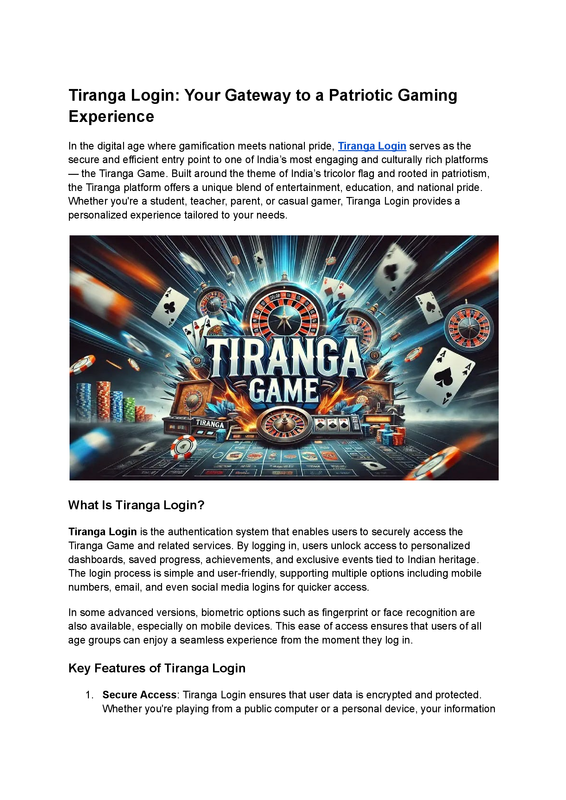 Tiranga Login: Your Gateway to a Patriotic Gaming Experience

In the digital age where gamification meets national pride, Tiranga Login serves as the secure and efficient entry point to one of India's most engaging and culturally rich platforms — the Tiranga Game. Built around the theme of India's tricolor flag and rooted in patriotism, the Tiranga platform offers a unique blend of entertainment, education, and national pride. Whether you're a student, teacher, parent, or casual gamer, Tiranga Login provides a personalized experience tailored to your needs.

TIRANGA
GAME
TIRANGA

What Is Tiranga Login?

Tiranga Login is the authentication system that enables users to securely access the Tiranga Game and related services. By logging in, users unlock access to personalized dashboards, saved progress, achievements, and exclusive events tied to Indian heritage. The login process is simple and user-friendly, supporting multiple options including mobile numbers, email, and even social media logins for quicker access.

In some advanced versions, biometric options such as fingerprint or face recognition are also available, especially on mobile devices. This ease of access ensures that users of all age groups can enjoy a seamless experience from the moment they log in.

Key Features of Tiranga Login

1. Secure Access: Tiranga Login ensures that user data is encrypted and protected. Whether you're playing from a public computer or a personal device, your information